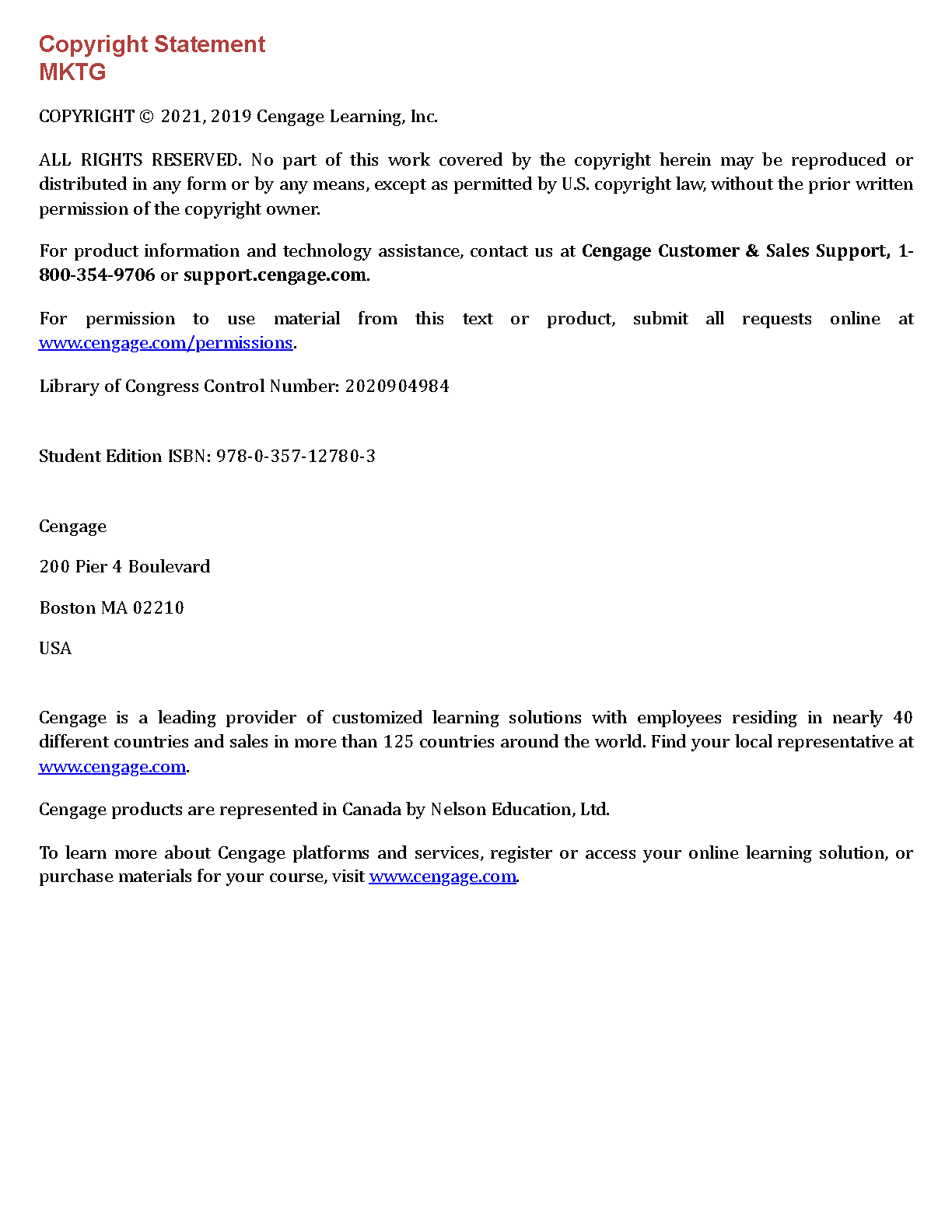 Copyright Statement
MKTG

COPYRIGHT © 2021, 2019 Cengage Learning, Inc.

ALL RIGHTS RESERVED. No part of this work covered by the copyright herein may be reproduced or distributed in any form or by any means, except as permitted by U.S. copyright law, without the prior written permission of the copyright owner.

For product information and technology assistance, contact us at Cengage Customer & Sales Support, 1-800-354-9706 or support.cengage.com.

For permission to use material from this text or product, submit all requests online at www.cengage.com/permissions.

Library of Congress Control Number: 2020904984

Student Edition ISBN: 978-0-357-12780-3

Cengage

200 Pier 4 Boulevard

Boston MA 02210

USA

Cengage is a leading provider of customized learning solutions with employees residing in nearly 40 different countries and sales in more than 125 countries around the world. Find your local representative at www.cengage.com.

Cengage products are represented in Canada by Nelson Education, Ltd.

To learn more about Cengage platforms and services, register or access your online learning solution, or purchase materials for your course, visit www.cengage.com.